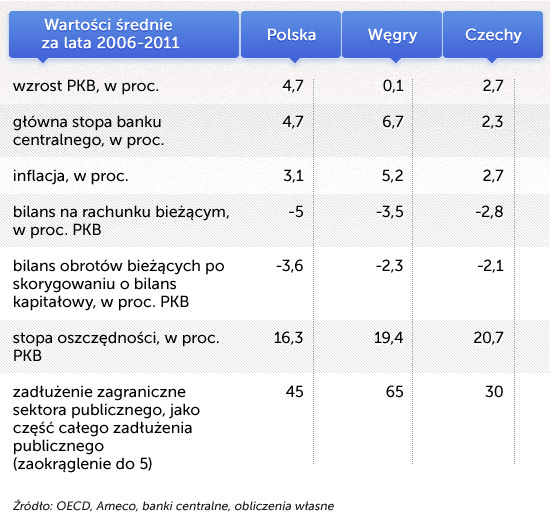 | Wartości średnie za lata 2006-2011 | Polska | Węgry | Czechy |
|---|---|---|---|
| wzrost PKB, w proc. | 4,7 | 0,1 | 2,7 |
| główna stopa banku centralnego, w proc. | 4,7 | 6,7 | 2,3 |
| inflacja, w proc. | 3,1 | 5,2 | 2,7 |
| bilans na rachunku bieżącym, w proc. PKB | -5 | -3,5 | -2,8 |
| bilans obrotów bieżących po skorygowaniu o bilans kapitałowy, w proc. PKB | -3,6 | -2,3 | -2,1 |
| stopa oszczędności, w proc. PKB | 16,3 | 19,4 | 20,7 |
| zadłużenie zagraniczne sektora publicznego, jako część całego zadłużenia publicznego (zaokrąglenie do 5) | 45 | 65 | 30 |

Źródło: OECD, Ameco, banki centralne, obliczenia własne